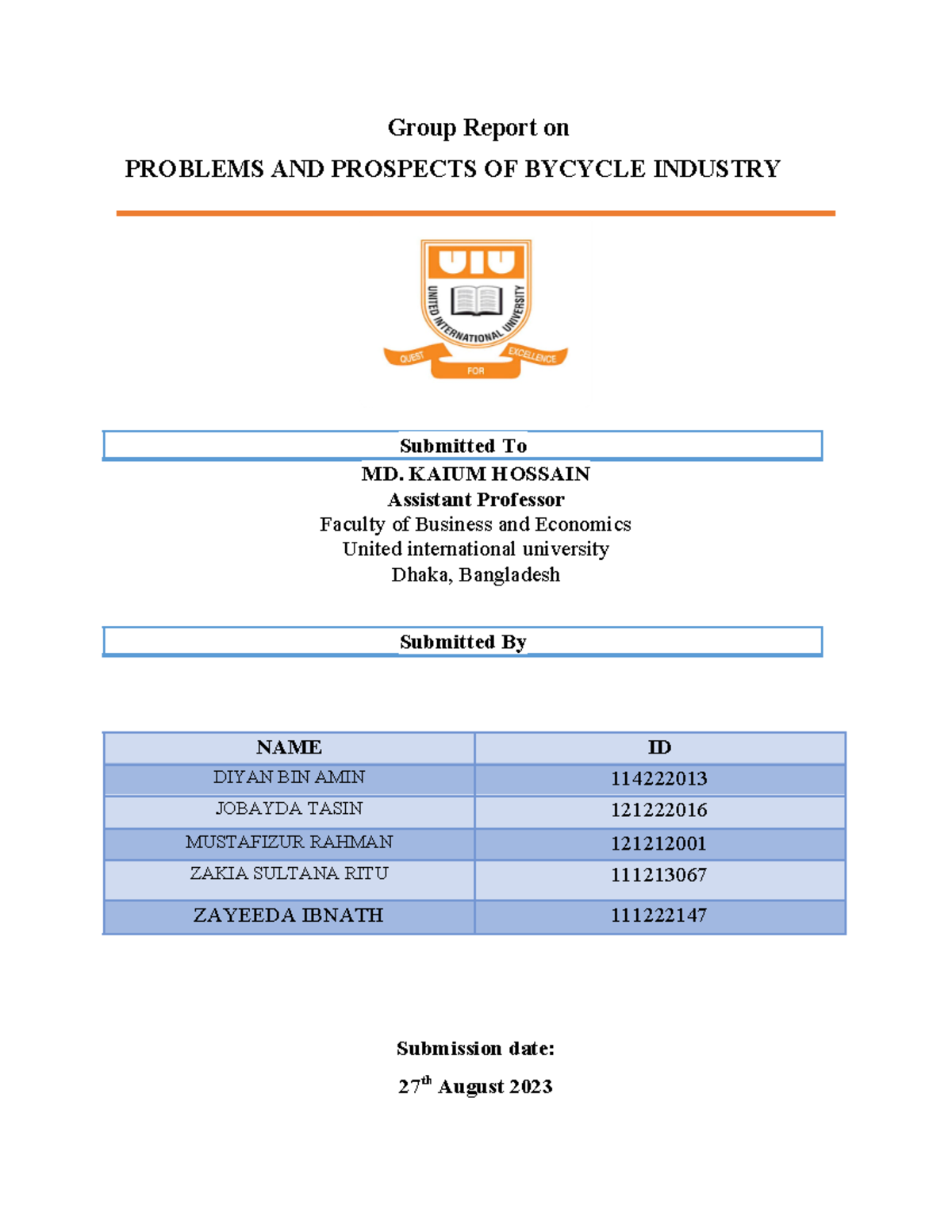 Group Report on

PROBLEMS AND PROSPECTS OF BYCYCLE INDUSTRY

UIU
UNITED INTERNATIONAL UNIVERSITY
QUEST FOR EXCELLENCE

Submitted To

MD. KAIUM HOSSAIN
Assistant Professor
Faculty of Business and Economics
United international university
Dhaka, Bangladesh

Submitted By

| NAME | ID |
|---|---|
| DIYAN BIN AMIN | 114222013 |
| JOBAYDA TASIN | 121222016 |
| MUSTAFIZUR RAHMAN | 121212001 |
| ZAKIA SULTANA RITU | 111213067 |
| ZAYEEDA IBNATH | 111222147 |

Submission date:

27$^{th}$ August 2023